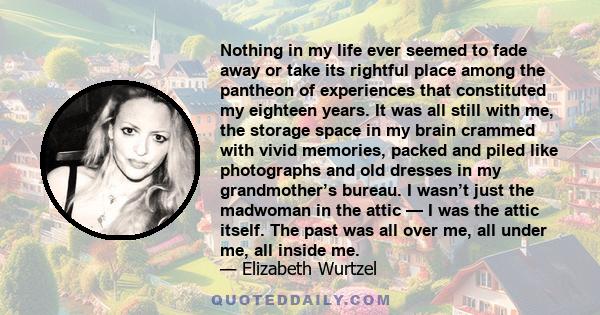 Nothing in my life ever seemed to fade away or take its rightful place among the pantheon of experiences that constituted my eighteen years. It was all still with me, the storage space in my brain crammed with vivid memories, packed and piled like photographs and old dresses in my grandmother’s bureau. I wasn’t just the madwoman in the attic — I was the attic itself. The past was all over me, all under me, all inside me.
— Elizabeth Wurtzel

QUOTEDDAILY.COM